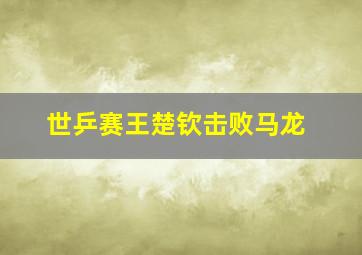 世乒赛王楚钦击败马龙